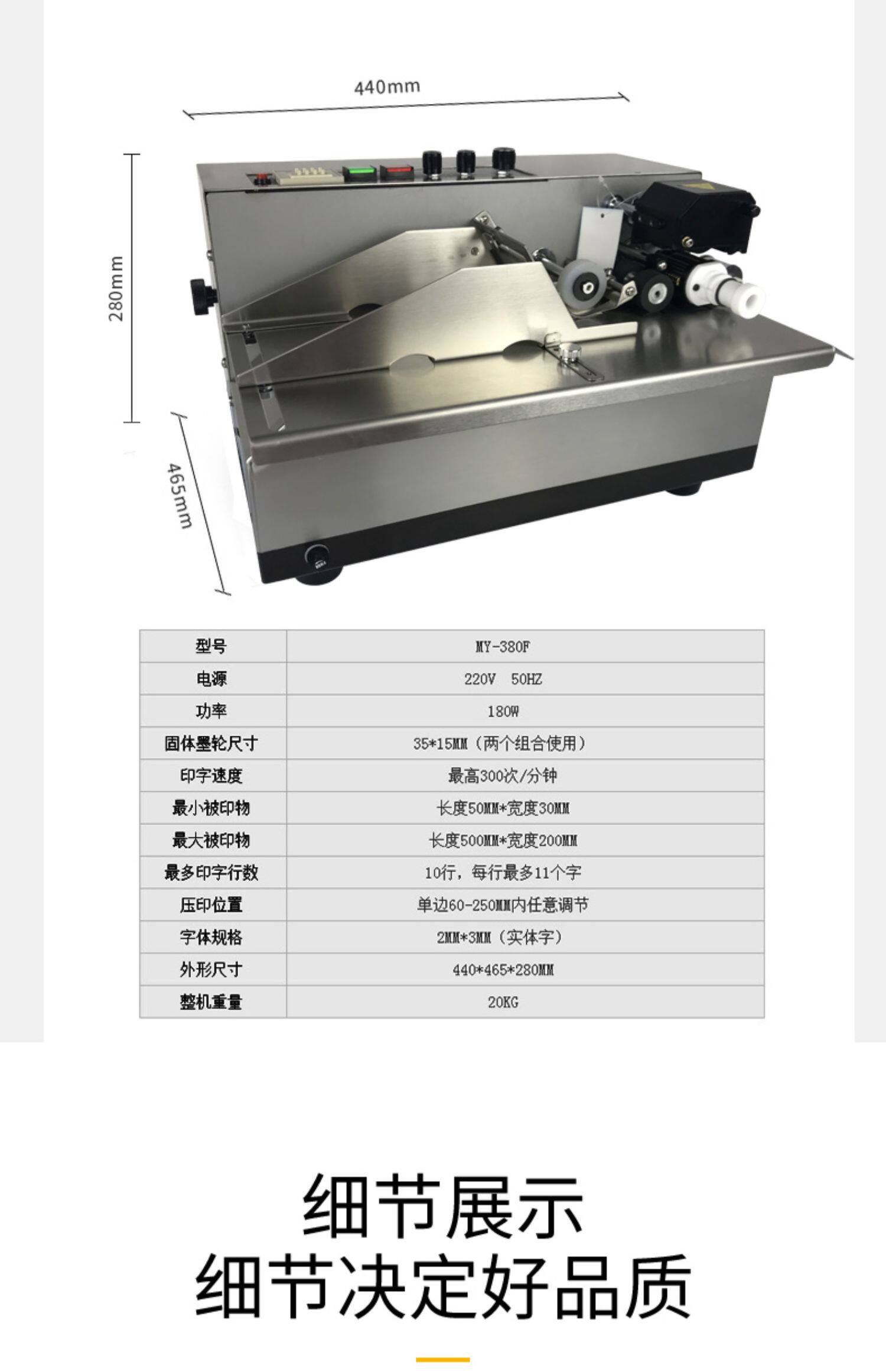 440mm

280mm

465mm

| 型号 | MY-380F |
|---|---|
| 电源 | 220V 50HZ |
| 功率 | 180W |
| 固体墨轮尺寸 | 35*15MM（两个组合使用） |
| 印字速度 | 最高300次/分钟 |
| 最小被印物 | 长度50MM*宽度30MM |
| 最大被印物 | 长度500MM*宽度200MM |
| 最多印字行数 | 10行，每行最多11个字 |
| 压印位置 | 单边60-250MM内任意调节 |
| 字体规格 | 2MM*3MM（实体字） |
| 外形尺寸 | 440*465*280MM |
| 整机重量 | 20KG |

细节展示
细节决定好品质